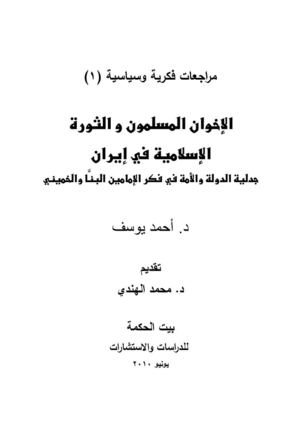 مراجعات فكرية وسياسية (١)

الإخوان المسلمون و الثورة الإسلامية في إيران

جدلية الدولة والأمة في فكر الإمامين البنّا والخميني

د. أحمد يوسف

تقديم

د. محمد الهندي

بيت الحكمة

للدراسات والاستشارات

يونيو ٢٠١٠